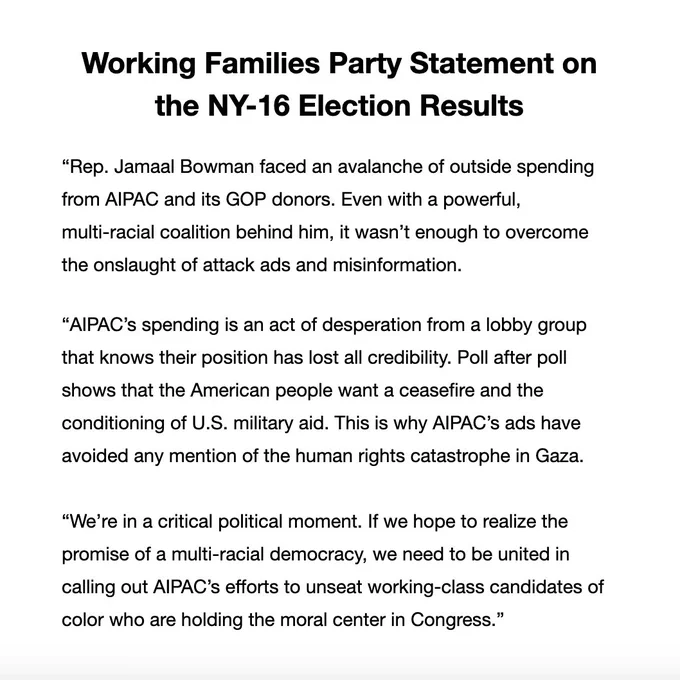 Working Families Party Statement on the NY-16 Election Results

“Rep. Jamaal Bowman faced an avalanche of outside spending from AIPAC and its GOP donors. Even with a powerful, multi-racial coalition behind him, it wasn’t enough to overcome the onslaught of attack ads and misinformation.

“AIPAC’s spending is an act of desperation from a lobby group that knows their position has lost all credibility. Poll after poll shows that the American people want a ceasefire and the conditioning of U.S. military aid. This is why AIPAC’s ads have avoided any mention of the human rights catastrophe in Gaza.

“We’re in a critical political moment. If we hope to realize the promise of a multi-racial democracy, we need to be united in calling out AIPAC’s efforts to unseat working-class candidates of color who are holding the moral center in Congress.”